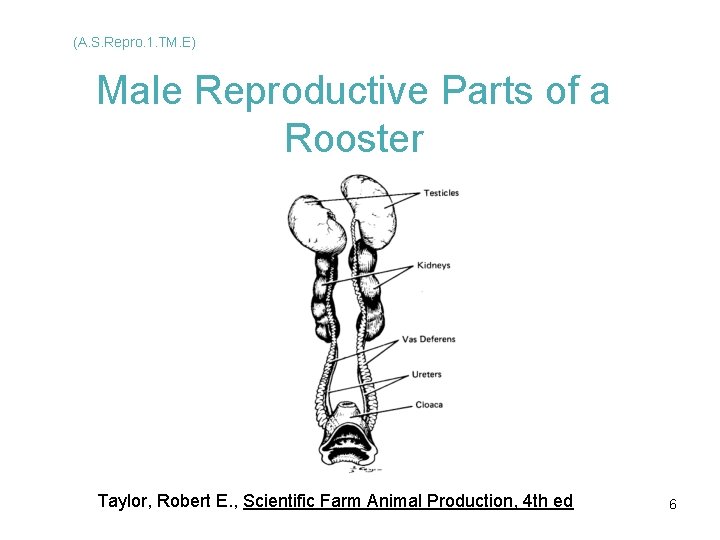 (A.S.Repro.1.TM.E)

Male Reproductive Parts of a Rooster

Testicles

Kidneys

Vas Deferens

Ureters

Cloaca

Taylor, Robert E., Scientific Farm Animal Production, 4th ed

6